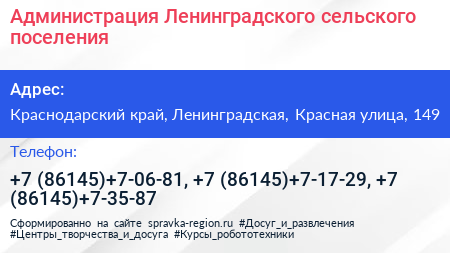 Администрация Ленинградского сельского поселения

Адрес:

Краснодарский край, Ленинградская, Красная улица, 149

Телефон:

+7 (86145)+7-06-81, +7 (86145)+7-17-29, +7 (86145)+7-35-87

Сформированно на сайте spravka-region.ru #Досуг_и_развлечения #Центры_творчества_и_досуга #Курсы_робототехники